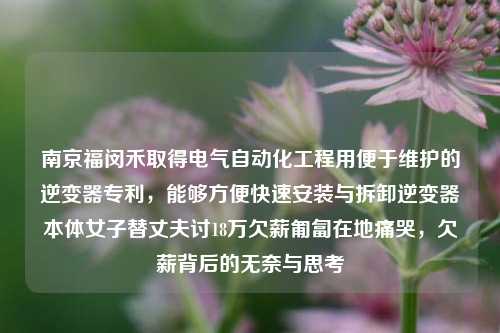 南京福闵禾取得电气自动化工程用便于维护的逆变器专利，能够方便快速安装与拆卸逆变器本体女子替丈夫讨18万欠薪匍匐在地痛哭，欠薪背后的无奈与思考